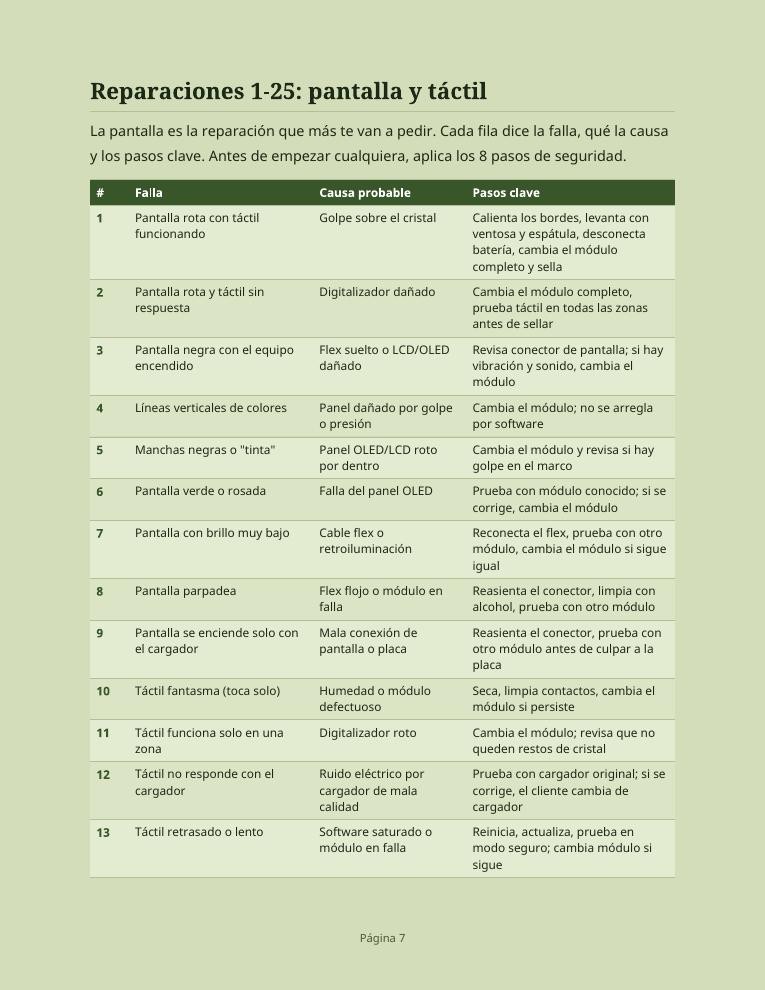 Reparaciones 1-25: pantalla y táctil

La pantalla es la reparación que más te van a pedir. Cada fila dice la falla, qué la causa y los pasos clave. Antes de empezar cualquiera, aplica los 8 pasos de seguridad.

| # | Falla | Causa probable | Pasos clave |
|---|---|---|---|
| 1 | Pantalla rota con táctil funcionando | Golpe sobre el cristal | Calienta los bordes, levanta con ventosa y espátula, desconecta batería, cambia el módulo completo y sella |
| 2 | Pantalla rota y táctil sin respuesta | Digitalizador dañado | Cambia el módulo completo, prueba táctil en todas las zonas antes de sellar |
| 3 | Pantalla negra con el equipo encendido | Flex suelto o LCD/OLED dañado | Revisa conector de pantalla; si hay vibración y sonido, cambia el módulo |
| 4 | Líneas verticales de colores | Panel dañado por golpe o presión | Cambia el módulo; no se arregla por software |
| 5 | Manchas negras o "tinta" | Panel OLED/LCD roto por dentro | Cambia el módulo y revisa si hay golpe en el marco |
| 6 | Pantalla verde o rosada | Falla del panel OLED | Prueba con módulo conocido; si se corrige, cambia el módulo |
| 7 | Pantalla con brillo muy bajo | Cable flex o retroiluminación | Reconecta el flex, prueba con otro módulo, cambia el módulo si sigue igual |
| 8 | Pantalla parpadea | Flex flojo o módulo en falla | Reasienta el conector, limpia con alcohol, prueba con otro módulo |
| 9 | Pantalla se enciende solo con el cargador | Mala conexión de pantalla o placa | Reasienta el conector, prueba con otro módulo antes de culpar a la placa |
| 10 | Táctil fantasma (toca solo) | Humedad o módulo defectuoso | Seca, limpia contactos, cambia el módulo si persiste |
| 11 | Táctil funciona solo en una zona | Digitalizador roto | Cambia el módulo; revisa que no queden restos de cristal |
| 12 | Táctil no responde con el cargador | Ruido eléctrico por cargador de mala calidad | Prueba con cargador original; si se corrige, el cliente cambia de cargador |
| 13 | Táctil retrasado o lento | Software saturado o módulo en falla | Reinicia, actualiza, prueba en modo seguro; cambia módulo si sigue |

Página 7